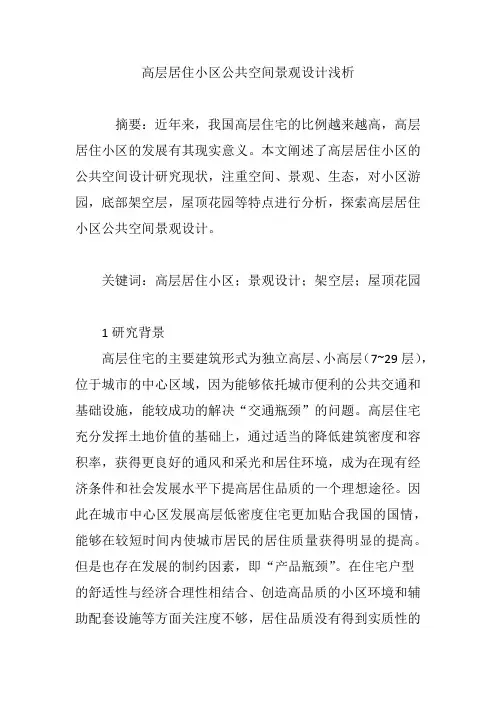 高层居住小区公共空间景观设计浅析

摘要：近年来，我国高层住宅的比例越来越高，高层居住小区的发展有其现实意义。本文阐述了高层居住小区的公共空间设计研究现状，注重空间、景观、生态，对小区游园，底部架空层，屋顶花园等特点进行分析，探索高层居住小区公共空间景观设计。

关键词：高层居住小区；景观设计；架空层；屋顶花园

1 研究背景

高层住宅的主要建筑形式为独立高层、小高层（7~29 层），位于城市的中心区域，因为能够依托城市便利的公共交通和基础设施，能较成功的解决“交通瓶颈”的问题。高层住宅充分发挥土地价值的基础上，通过适当的降低建筑密度和容积率，获得更良好的通风和采光和居住环境，成为在现有经济条件和社会发展水平下提高居住品质的一个理想途径。因此在城市中心区发展高层低密度住宅更加贴合我国的国情，能够在较短时间内使城市居民的居住质量获得明显的提高。但是也存在发展的制约因素，即“产品瓶颈”。在住宅户型的舒适性与经济合理性相结合、创造高品质的小区环境和辅助配套设施等方面关注度不够，居住品质没有得到实质性的